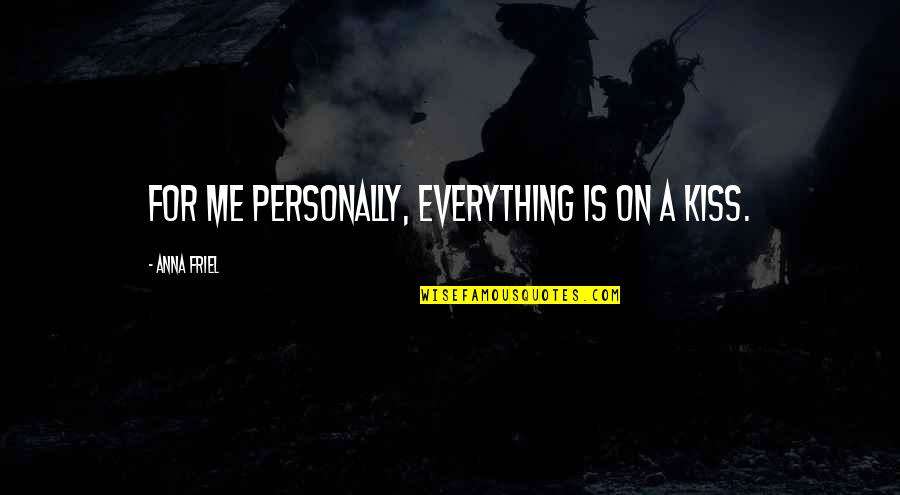 FOR ME PERSONALLY, EVERYTHING IS ON A KISS.

- ANNA FRIEL

WISEFAMOUSQUOTES.COM